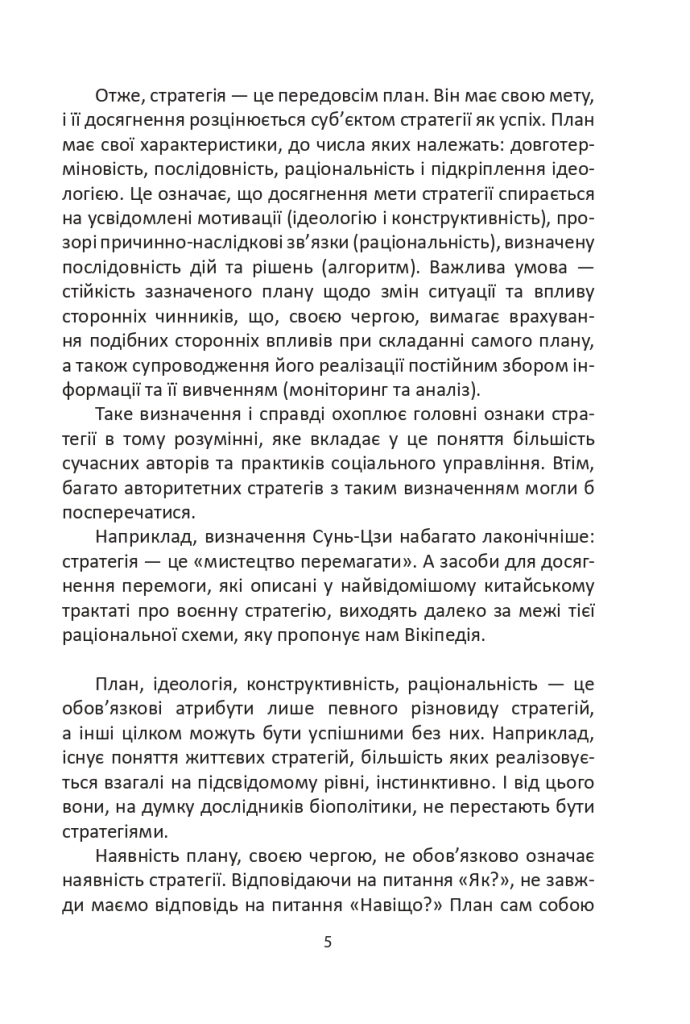 Отже, стратегія — це передовсім план. Він має свою мету, і її досягнення розцінюється суб'єктом стратегії як успіх. План має свої характеристики, до числа яких належать: довготерміновість, послідовність, раціональність і підкріплення ідеологією. Це означає, що досягнення мети стратегії спирається на усвідомлені мотивації (ідеологію і конструктивність), прозорі причинно-наслідкові зв'язки (раціональність), визначену послідовність дій та рішень (алгоритм). Важлива умова — стійкість зазначеного плану щодо змін ситуації та впливу сторонніх чинників, що, своєю чергою, вимагає врахування подібних сторонніх впливів при складанні самого плану, а також супроводження його реалізації постійним збором інформації та її вивченням (моніторинг та аналіз).

Таке визначення і справді охоплює головні ознаки стратегії в тому розумінні, яке вкладає у це поняття більшість сучасних авторів та практиків соціального управління. Втім, багато авторитетних стратегів з таким визначенням могли б посперечатися.

Наприклад, визначення Сунь-Цзи набагато лаконічніше: стратегія — це «мистецтво перемагати». А засоби для досягнення перемоги, які описані у найвідомішому китайському трактаті про воєнну стратегію, виходять далеко за межі тієї раціональної схеми, яку пропонує нам Вікіпедія.

План, ідеологія, конструктивність, раціональність — це обов'язкові атрибути лише певного різновиду стратегій, а інші цілком можуть бути успішними без них. Наприклад, існує поняття життєвих стратегій, більшість яких реалізовується взагалі на підсвідомому рівні, інстинктивно. І від цього вони, на думку дослідників біополітики, не перестають бути стратегіями.

Наявність плану, своєю чергою, не обов'язково означає наявність стратегії. Відповідаючи на питання «Як?», не завжди маємо відповідь на питання «Навіщо?» План сам собою

5